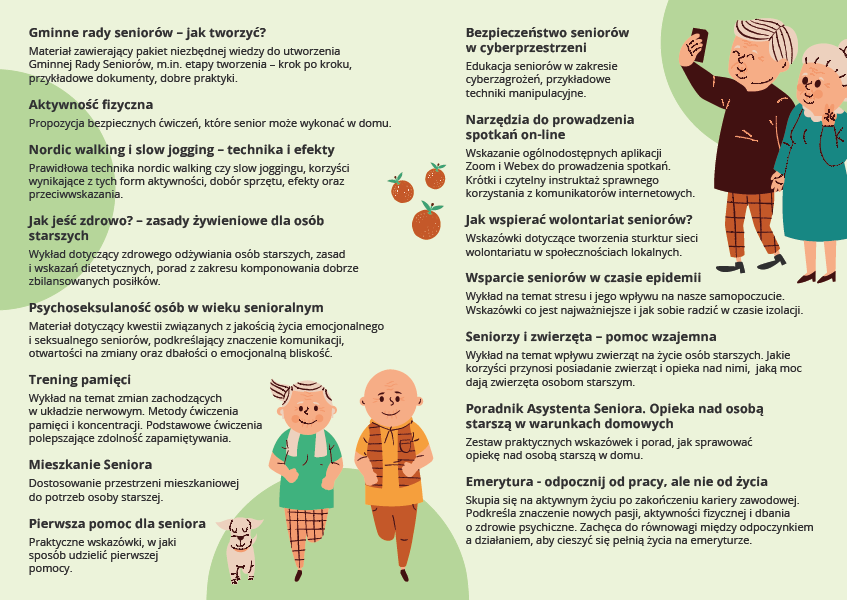 **Gminne rady seniorów – jak tworzyć?**
Materiał zawierający pakiet niezbędnej wiedzy do utworzenia Gminnej Rady Seniorów, m.in. etapy tworzenia – krok po kroku, przykładowe dokumenty, dobre praktyki.

**Aktywność fizyczna**
Propozycja bezpiecznych ćwiczeń, które senior może wykonać w domu.

**Nordic walking i slow jogging – technika i efekty**
Prawidłowa technika nordic walking czy slow joggingu, korzyści wynikające z tych form aktywności, dobór sprzętu, efekty oraz przeciwwskazania.

**Jak jeść zdrowo? – zasady żywieniowe dla osób starszych**
Wykład dotyczący zdrowego odżywiania osób starszych, zasad i wskazań dietetycznych, porad z zakresu komponowania dobrze zbilansowanych posiłków.

**Psychoseksualność osób w wieku senioralnym**
Materiał dotyczący kwestii związanych z jakością życia emocjonalnego i seksualnego seniorów, podkreślający znaczenie komunikacji, otwartości na zmiany oraz dbałości o emocjonalną bliskość.

**Trening pamięci**
Wykład na temat zmian zachodzących w układzie nerwowym. Metody ćwiczenia pamięci i koncentracji. Podstawowe ćwiczenia polepszające zdolność zapamiętywania.

**Mieszkanie Seniora**
Dostosowanie przestrzeni mieszkaniowej do potrzeb osoby starszej.

**Pierwsza pomoc dla seniora**
Praktyczne wskazówki, w jaki sposób udzielić pierwszej pomocy.

**Bezpieczeństwo seniorów w cyberprzestrzeni**
Edukacja seniorów w zakresie cyberzagrożeń, przykładowe techniki manipulacyjne.

**Narzędzia do prowadzenia spotkań on-line**
Wskazanie ogólnodostępnych aplikacji Zoom i Webex do prowadzenia spotkań. Krótki i czytelny instruktaż sprawnego korzystania z komunikatorów internetowych.

**Jak wspierać wolontariat seniorów?**
Wskazówki dotyczące tworzenia sturktur sieci wolontariatu w społecznościach lokalnych.

**Wsparcie seniorów w czasie epidemii**
Wykład na temat stresu i jego wpływu na nasze samopoczucie. Wskazówki co jest najważniejsze i jak sobie radzić w czasie izolacji.

**Seniorzy i zwierzęta – pomoc wzajemna**
Wykład na temat wpływu zwierząt na życie osób starszych. Jakie korzyści przynosi posiadanie zwierząt i opieka nad nimi, jaką moc dają zwierzęta osobom starszym.

**Poradnik Asystenta Seniora. Opieka nad osobą starszą w warunkach domowych**
Zestaw praktycznych wskazówek i porad, jak sprawować opiekę nad osobą starszą w domu.

**Emerytura - odpocznij od pracy, ale nie od życia**
Skupia się na aktywnym życiu po zakończeniu kariery zawodowej. Podkreśla znaczenie nowych pasji, aktywności fizycznej i dbania o zdrowie psychiczne. Zachęca do równowagi między odpoczynkiem a działaniem, aby cieszyć się pełnią życia na emeryturze.